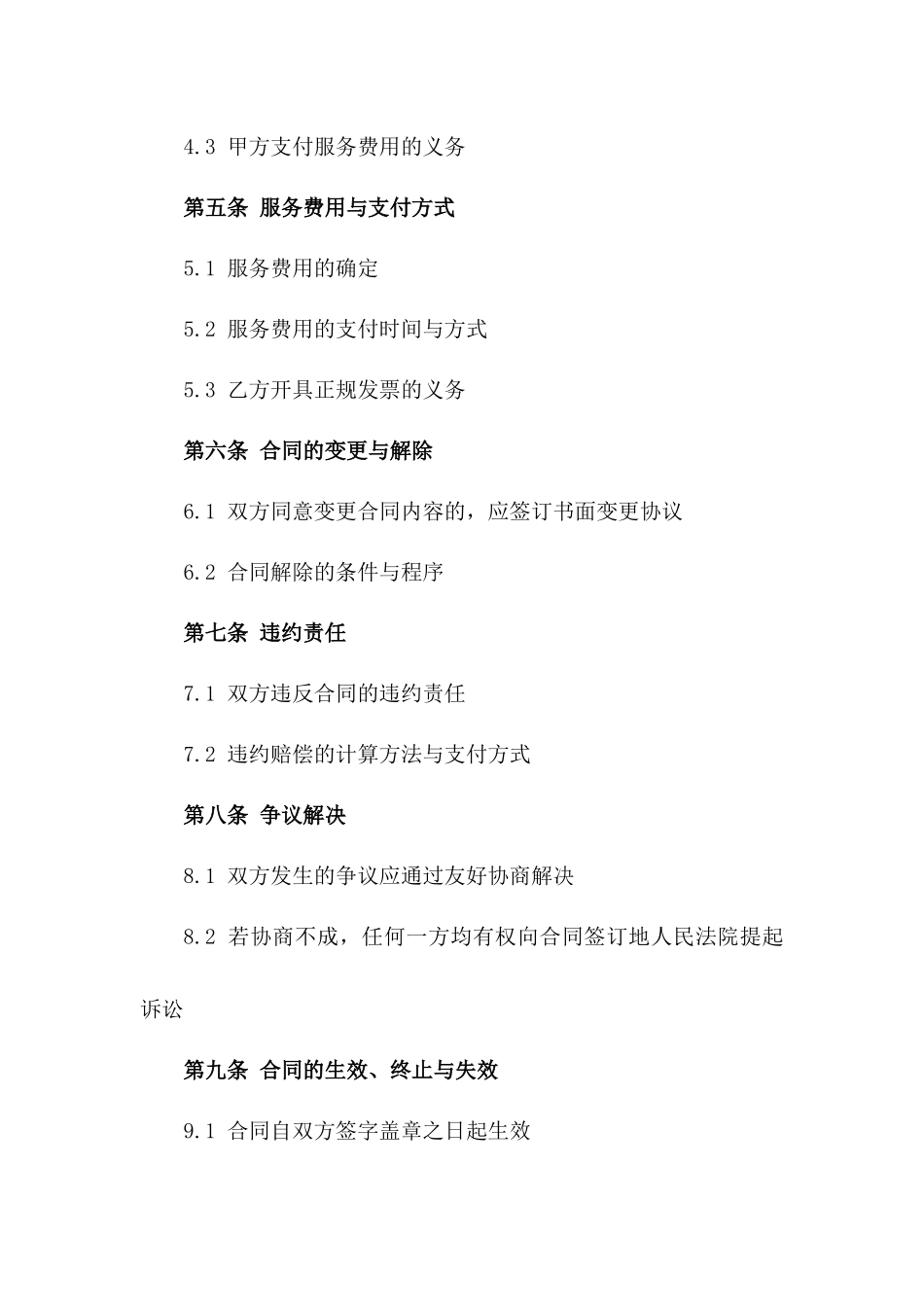 4.3 甲方支付服务费用的义务

第五条 服务费用与支付方式

5.1 服务费用的确定

5.2 服务费用的支付时间与方式

5.3 乙方开具正规发票的义务

第六条 合同的变更与解除

6.1 双方同意变更合同内容的，应签订书面变更协议

6.2 合同解除的条件与程序

第七条 违约责任

7.1 双方违反合同的违约责任

7.2 违约赔偿的计算方法与支付方式

第八条 争议解决

8.1 双方发生的争议应通过友好协商解决

8.2 若协商不成，任何一方均有权向合同签订地人民法院提起诉讼

第九条 合同的生效、终止与失效

9.1 合同自双方签字盖章之日起生效